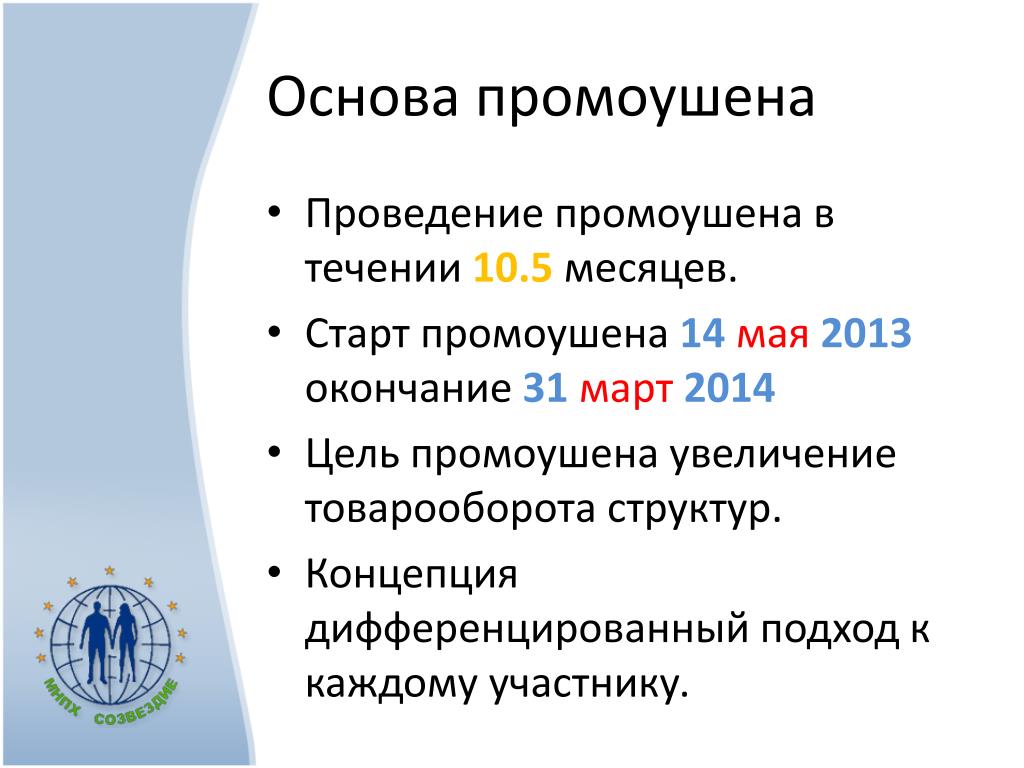 Основа промоушена

• Проведение промоушена в течении 10.5 месяцев.

• Старт промоушена 14 мая 2013 окончание 31 март 2014

• Цель промоушена увеличение товарооборота структур.

• Концепция дифференцированный подход к каждому участнику.

МНПХ СОЗВЕЗДИЕ